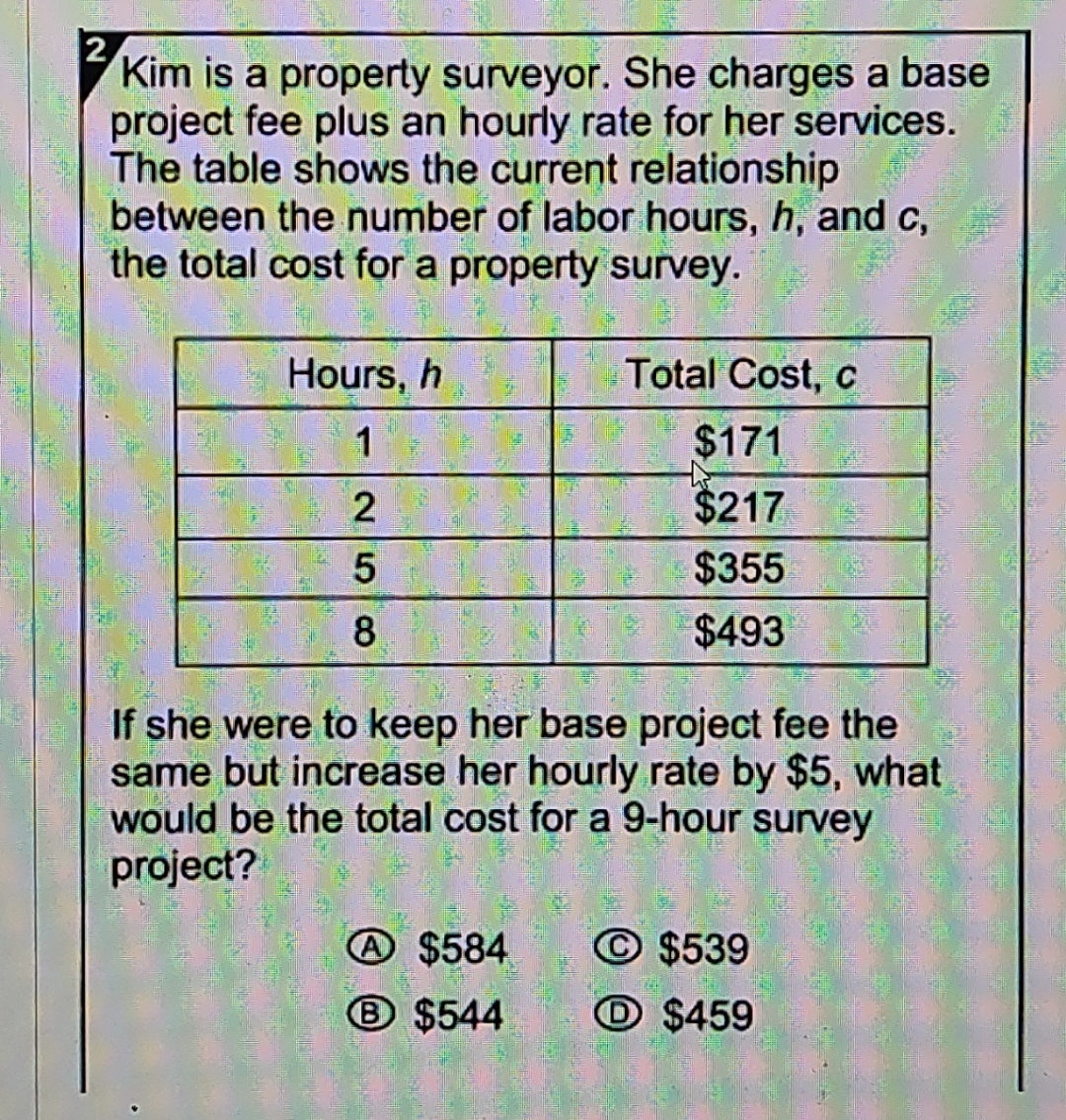 2 Kim is a property surveyor. She charges a base project fee plus an hourly rate for her services. The table shows the current relationship between the number of labor hours, $h$, and $c$, the total cost for a property survey.

| Hours, $h$ | Total Cost, $c$ |
|---|---|
| 1 | \$171 |
| 2 | \$217 |
| 5 | \$355 |
| 8 | \$493 |

If she were to keep her base project fee the same but increase her hourly rate by \$5, what would be the total cost for a 9-hour survey project?

Ⓐ \$584
Ⓑ \$544
Ⓒ \$539
Ⓓ \$459